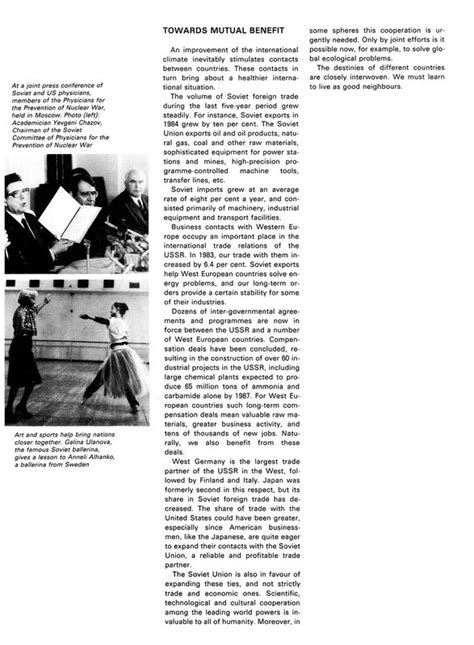 At a joint press conference of Soviet and US physicians, members of the Physicians for the Prevention of Nuclear War, held in Moscow. Photo (left): Academician Yevgeni Chazov, Chairman of the Soviet Committee of Physicians for the Prevention of Nuclear War

Art and sports help bring nations closer together. Galina Ulanova, the famous Soviet ballerina, gives a lesson to Anneli Alhanko, a ballerina from Sweden

TOWARDS MUTUAL BENEFIT

An improvement of the international climate inevitably stimulates contacts between countries. These contacts in turn bring about a healthier international situation.

The volume of Soviet foreign trade during the last five-year period grew steadily. For instance, Soviet exports in 1984 grew by ten per cent. The Soviet Union exports oil and oil products, natural gas, coal and other raw materials, sophisticated equipment for power stations and mines, high-precision programme-controlled machine tools, transfer lines, etc.

Soviet imports grew at an average rate of eight per cent a year, and consisted primarily of machinery, industrial equipment and transport facilities.

Business contacts with Western Europe occupy an important place in the international trade relations of the USSR. In 1983, our trade with them increased by 6.4 per cent. Soviet exports help West European countries solve energy problems, and our long-term orders provide a certain stability for some of their industries.

Dozens of inter-governmental agreements and programmes are now in force between the USSR and a number of West European countries. Compensation deals have been concluded, resulting in the construction of over 60 industrial projects in the USSR, including large chemical plants expected to produce 65 million tons of ammonia and carbamide alone by 1987. For West European countries such long-term compensation deals mean valuable raw materials, greater business activity, and tens of thousands of new jobs. Naturally, we also benefit from these deals.

West Germany is the largest trade partner of the USSR in the West, followed by Finland and Italy. Japan was formerly second in this respect, but its share in Soviet foreign trade has decreased. The share of trade with the United States could have been greater, especially since American businessmen, like the Japanese, are quite eager to expand their contacts with the Soviet Union, a reliable and profitable trade partner.

The Soviet Union is also in favour of expanding these ties, and not strictly trade and economic ones. Scientific, technological and cultural cooperation among the leading world powers is invaluable to all of humanity. Moreover, in some spheres this cooperation is urgently needed. Only by joint efforts is it possible now, for example, to solve global ecological problems.

The destinies of different countries are closely interwoven. We must learn to live as good neighbours.